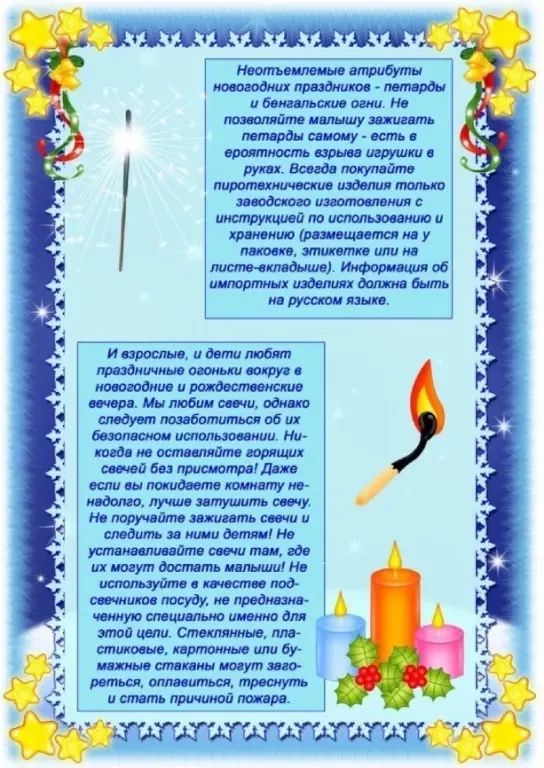 Неотъемлемые атрибуты новогодних праздников - петарды и бенгальские огни. Не позволяйте малышу зажигать петарды самому - есть в ероятность взрыва игрушки в руках. Всегда покупайте пиротехнические изделия только заводского изготовления с инструкцией по использованию и хранению (размещается на у паковке, этикетке или на листе-вкладыше). Информация об импортных изделиях должна быть на русском языке.

И взрослые, и дети любят праздничные огоньки вокруг в новогодние и рождественские вечера. Мы любим свечи, однако следует позаботиться об их безопасном использовании. Никогда не оставляйте горящих свечей без присмотра! Даже если вы покидаете комнату ненадолго, лучше затушить свечу. Не поручайте зажигать свечи и следить за ними детям! Не устанавливайте свечи там, где их могут достать малыши! Не используйте в качестве подсвечников посуду, не предназначенную специально именно для этой цели. Стеклянные, пластиковые, картонные или бумажные стаканы могут загореться, оплавиться, треснуть и стать причиной пожара.